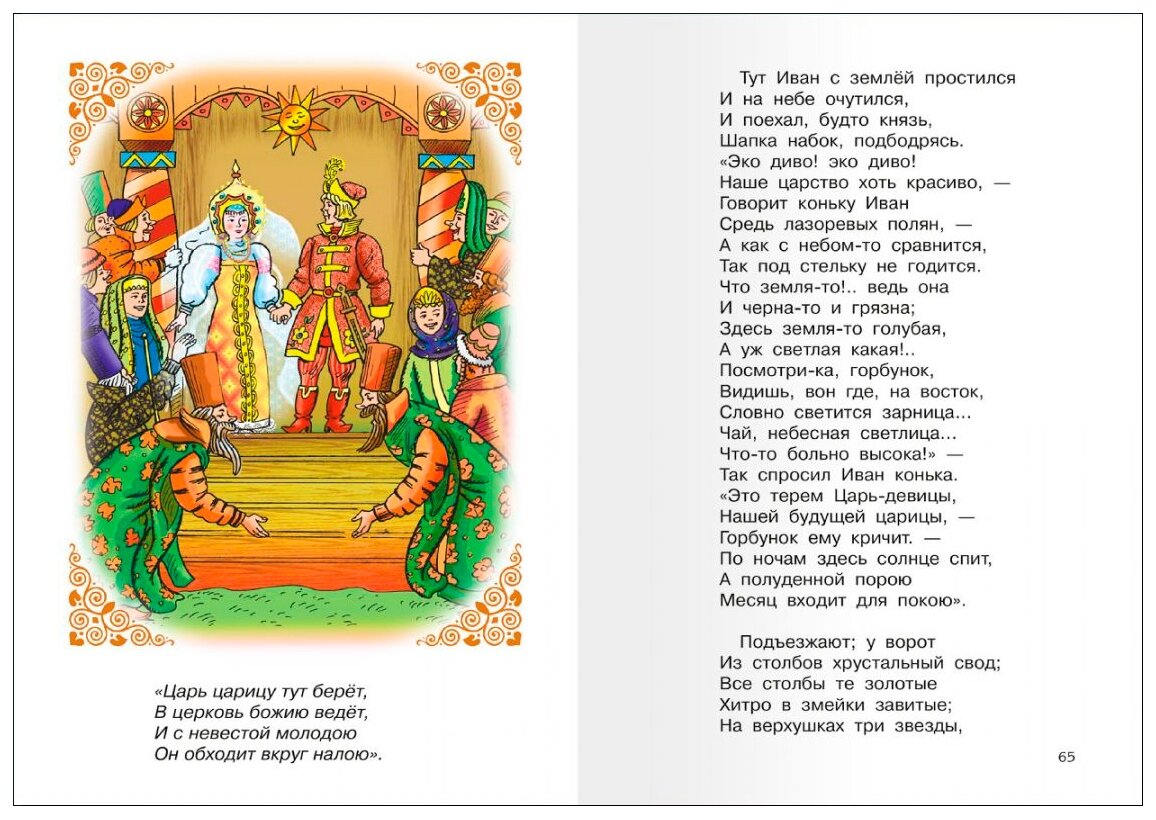 «Царь царицу тут берёт,
В церковь божию ведёт,
И с невестой молодою
Он обходит вкруг налою».

Тут Иван с землёй простился
И на небе очутился,
И поехал, будто князь,
Шапка набок, подбодрясь.
«Эко диво! эко диво!
Наше царство хоть красиво, —
Говорит коньку Иван
Средь лазоревых полян, —
А как с небом-то сравнится,
Так под стельку не годится.
Что земля-то!.. ведь она
И черна-то и грязна;
Здесь земля-то голубая,
А уж светлая какая!..
Посмотри-ка, горбунок,
Видишь, вон где, на восток,
Словно светится зарница...
Чай, небесная светлица...
Что-то больно высока!» —
Так спросил Иван конька.
«Это терем Царь-девицы,
Нашей будущей царицы, —
Горбунок ему кричит. —
По ночам здесь солнце спит,
А полуденной порою
Месяц входит для покою».

Подъезжают; у ворот
Из столбов хрустальный свод;
Все столбы те золотые
Хитро в змейки завитые;
На верхушках три звезды,

65